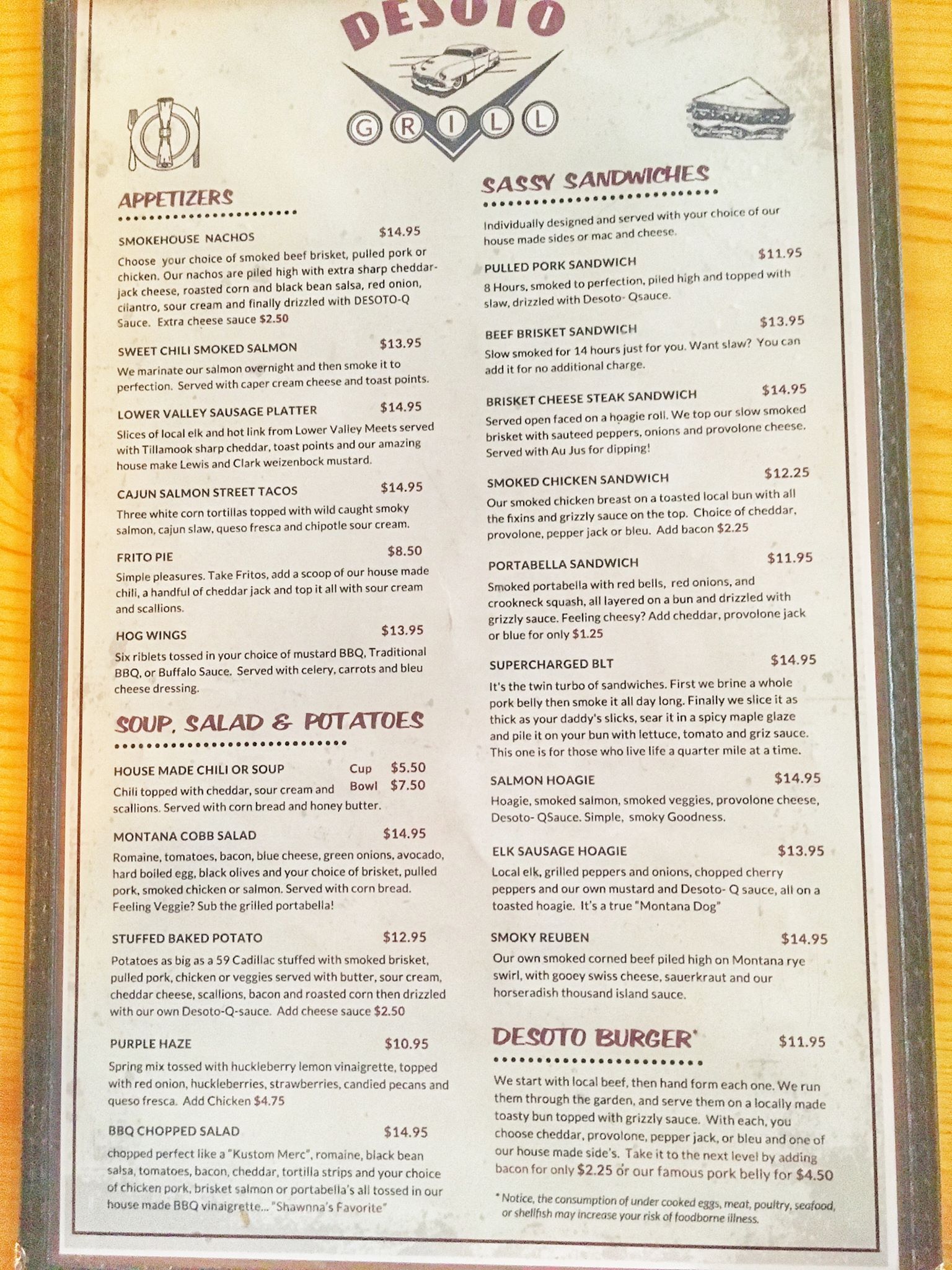 DESOTO

GRILL

APPETIZERS

SMOKEHOUSE NACHOS $14.95

Choose your choice of smoked beef brisket, pulled pork or chicken. Our nachos are piled high with extra sharp cheddar-jack cheese, roasted corn and black bean salsa, red onion, cilantro, sour cream and finally drizzled with DESOTO-Q Sauce. Extra cheese sauce $2.50

SWEET CHILI SMOKED SALMON $13.95

We marinate our salmon overnight and then smoke it to perfection. Served with caper cream cheese and toast points.

LOWER VALLEY SAUSAGE PLATTER $14.95

Slices of local elk and hot link from Lower Valley Meets served with Tillamook sharp cheddar, toast points and our amazing house make Lewis and Clark weizenbock mustard.

CAJUN SALMON STREET TACOS $14.95

Three white corn tortillas topped with wild caught smoky salmon, cajun slaw, queso fresca and chipotle sour cream.

FRITO PIE $8.50

Simple pleasures. Take Fritos, add a scoop of our house made chili, a handful of cheddar jack and top it all with sour cream and scallions.

HOG WINGS $13.95

Six riblets tossed in your choice of mustard BBQ, Traditional BBQ, or Buffalo Sauce. Served with celery, carrots and bleu cheese dressing.

SOUP, SALAD & POTATOES

HOUSE MADE CHILI OR SOUP Cup $5.50 Bowl $7.50

Chili topped with cheddar, sour cream and scallions. Served with corn bread and honey butter.

MONTANA COBB SALAD $14.95

Romaine, tomatoes, bacon, blue cheese, green onions, avocado, hard boiled egg, black olives and your choice of brisket, pulled pork, smoked chicken or salmon. Served with corn bread. Feeling Veggie? Sub the grilled portabella!

STUFFED BAKED POTATO $12.95

Potatoes as big as a 59 Cadillac stuffed with smoked brisket, pulled pork, chicken or veggies served with butter, sour cream, cheddar cheese, scallions, bacon and roasted corn then drizzled with our own Desoto-Q-sauce. Add cheese sauce $2.50

PURPLE HAZE $10.95

Spring mix tossed with huckleberry lemon vinaigrette, topped with red onion, huckleberries, strawberries, candied pecans and queso fresca. Add Chicken $4.75

BBQ CHOPPED SALAD $14.95

chopped perfect like a "Kustom Merc", romaine, black bean salsa, tomatoes, bacon, cheddar, tortilla strips and your choice of chicken pork, brisket salmon or portabella's all tossed in our house made BBQ vinaigrette... "Shawnna's Favorite"

SASSY SANDWICHES

Individually designed and served with your choice of our house made sides or mac and cheese.

PULLED PORK SANDWICH $11.95

8 Hours, smoked to perfection, piled high and topped with slaw, drizzled with Desoto- Qsauce.

BEEF BRISKET SANDWICH $13.95

Slow smoked for 14 hours just for you. Want slaw? You can add it for no additional charge.

BRISKET CHEESE STEAK SANDWICH $14.95

Served open faced on a hoagie roll. We top our slow smoked brisket with sauteed peppers, onions and provolone cheese. Served with Au Jus for dipping!

SMOKED CHICKEN SANDWICH $12.25

Our smoked chicken breast on a toasted local bun with all the fixins and grizzly sauce on the top. Choice of cheddar, provolone, pepper jack or bleu. Add bacon $2.25

PORTABELLA SANDWICH $11.95

Smoked portabella with red bells, red onions, and crookneck squash, all layered on a bun and drizzled with grizzly sauce. Feeling cheesy? Add cheddar, provolone jack or blue for only $1.25

SUPERCHARGED BLT $14.95

It's the twin turbo of sandwiches. First we brine a whole pork belly then smoke it all day long. Finally we slice it as thick as your daddy's slicks, sear it in a spicy maple glaze and pile it on your bun with lettuce, tomato and griz sauce. This one is for those who live life a quarter mile at a time.

SALMON HOAGIE $14.95

Hoagie, smoked salmon, smoked veggies, provolone cheese, Desoto- QSauce. Simple, smoky Goodness.

ELK SAUSAGE HOAGIE $13.95

Local elk, grilled peppers and onions, chopped cherry peppers and our own mustard and Desoto- Q sauce, all on a toasted hoagie. It's a true "Montana Dog"

SMOKY REUBEN $14.95

Our own smoked corned beef piled high on Montana rye swirl, with gooey swiss cheese, sauerkraut and our horseradish thousand island sauce.

DESOTO BURGER* $11.95

We start with local beef, then hand form each one. We run them through the garden, and serve them on a locally made toasty bun topped with grizzly sauce. With each, you choose cheddar, provolone, pepper jack, or bleu and one of our house made side's. Take it to the next level by adding bacon for only $2.25 or our famous pork belly for $4.50

* Notice, the consumption of under cooked eggs, meat, poultry, seafood, or shellfish may increase your risk of foodborne illness.